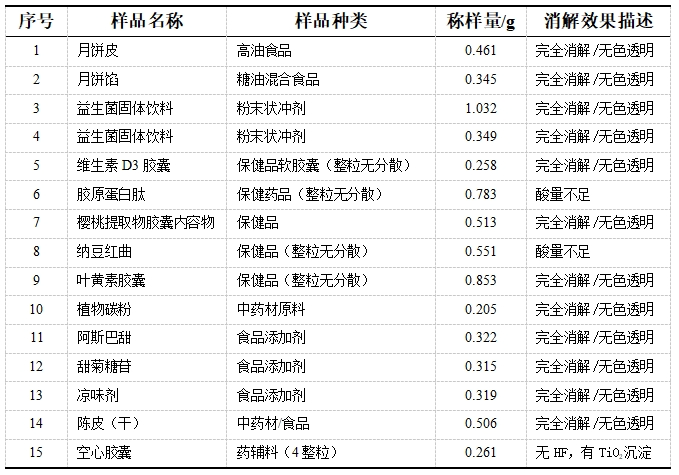 | 序号 | 样品名称 | 样品种类 | 称样量/g | 消解效果描述 |
|---|---|---|---|---|
| 1 | 月饼皮 | 高油食品 | 0.461 | 完全消解 /无色透明 |
| 2 | 月饼馅 | 糖油混合食品 | 0.345 | 完全消解 /无色透明 |
| 3 | 益生菌固体饮料 | 粉末状冲剂 | 1.032 | 完全消解 /无色透明 |
| 4 | 益生菌固体饮料 | 粉末状冲剂 | 0.349 | 完全消解 /无色透明 |
| 5 | 维生素 D3 胶囊 | 保健品软胶囊（整粒无分散） | 0.258 | 完全消解 /无色透明 |
| 6 | 胶原蛋白肽 | 保健药品（整粒无分散） | 0.783 | 酸量不足 |
| 7 | 樱桃提取物胶囊内容物 | 保健品 | 0.513 | 完全消解 /无色透明 |
| 8 | 纳豆红曲 | 保健品（整粒无分散） | 0.551 | 酸量不足 |
| 9 | 叶黄素胶囊 | 保健品（整粒无分散） | 0.853 | 完全消解 /无色透明 |
| 10 | 植物碳粉 | 中药材原料 | 0.205 | 完全消解 /无色透明 |
| 11 | 阿斯巴甜 | 食品添加剂 | 0.322 | 完全消解 /无色透明 |
| 12 | 甜菊糖苷 | 食品添加剂 | 0.315 | 完全消解 /无色透明 |
| 13 | 凉味剂 | 食品添加剂 | 0.319 | 完全消解 /无色透明 |
| 14 | 陈皮（干） | 中药材/食品 | 0.506 | 完全消解 /无色透明 |
| 15 | 空心胶囊 | 药辅料（4 整粒） | 0.261 | 无 HF，有 $TiO_2$沉淀 |